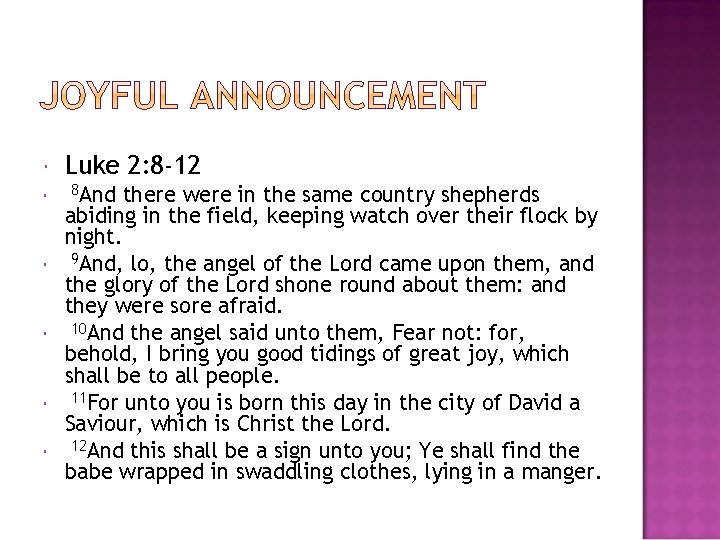 JOYFUL ANNOUNCEMENT

Luke 2:8-12

$^{8}$And there were in the same country shepherds abiding in the field, keeping watch over their flock by night.

$^{9}$And, lo, the angel of the Lord came upon them, and the glory of the Lord shone round about them: and they were sore afraid.

$^{10}$And the angel said unto them, Fear not: for, behold, I bring you good tidings of great joy, which shall be to all people.

$^{11}$For unto you is born this day in the city of David a Saviour, which is Christ the Lord.

$^{12}$And this shall be a sign unto you; Ye shall find the babe wrapped in swaddling clothes, lying in a manger.